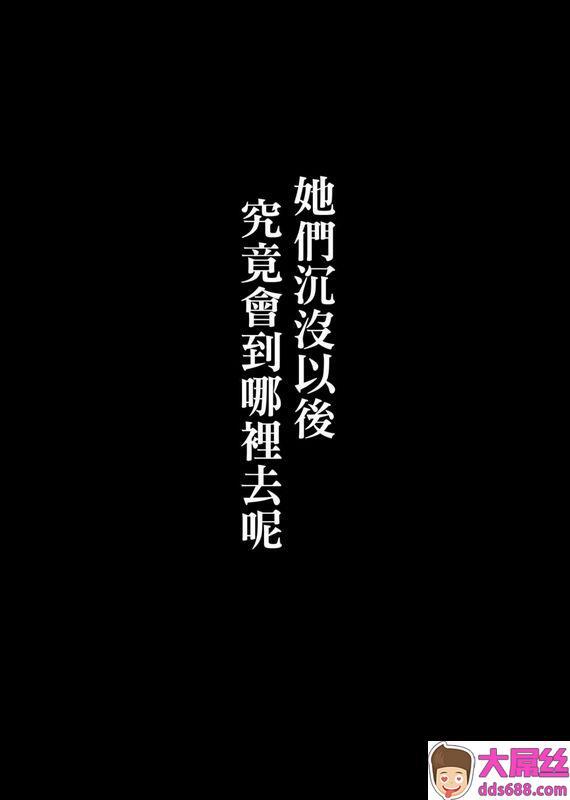 她們沉沒以後
究竟會到哪裡去呢

大屌丝
dds688.com